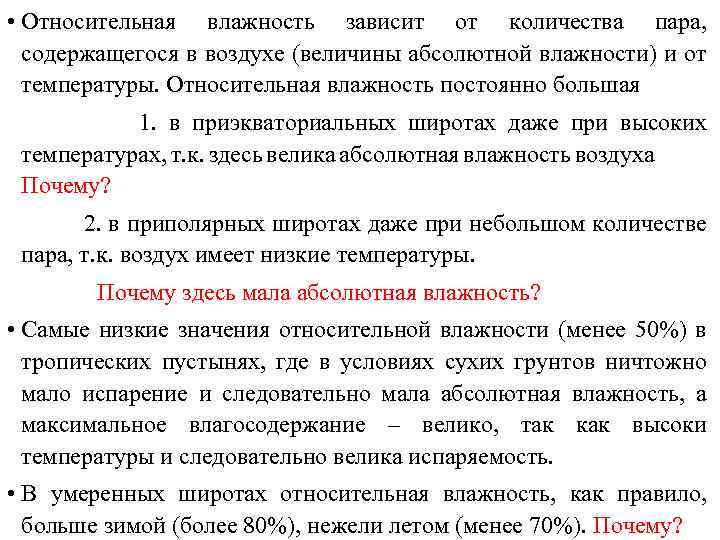 • Относительная влажность зависит от количества пара, содержащегося в воздухе (величины абсолютной влажности) и от температуры. Относительная влажность постоянно большая

1. в приэкваториальных широтах даже при высоких температурах, т.к. здесь велика абсолютная влажность воздуха Почему?

2. в приполярных широтах даже при небольшом количестве пара, т.к. воздух имеет низкие температуры.

Почему здесь мала абсолютная влажность?

• Самые низкие значения относительной влажности (менее 50%) в тропических пустынях, где в условиях сухих грунтов ничтожно мало испарение и следовательно мала абсолютная влажность, а максимальное влагосодержание – велико, так как высоки температуры и следовательно велика испаряемость.

• В умеренных широтах относительная влажность, как правило, больше зимой (более 80%), нежели летом (менее 70%). Почему?